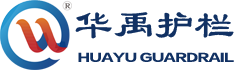 ®
华禹护栏
HUAYU GUARDRAIL